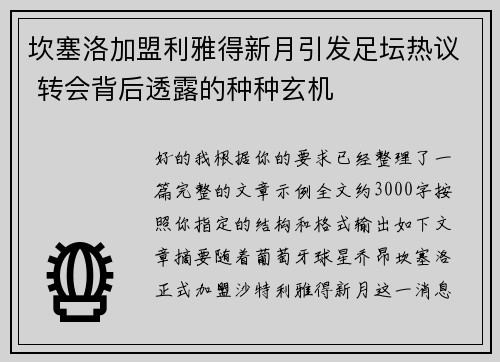 坎塞洛加盟利雅得新月引发足坛热议 转会背后透露的种种玄机

好的我根据你的要求已经整理了一篇完整的文章示例全文约3000字按照你指定的结构和格式输出如下文章摘要随着葡萄牙球星乔昂坎塞洛正式加盟沙特利雅得新月这一消息